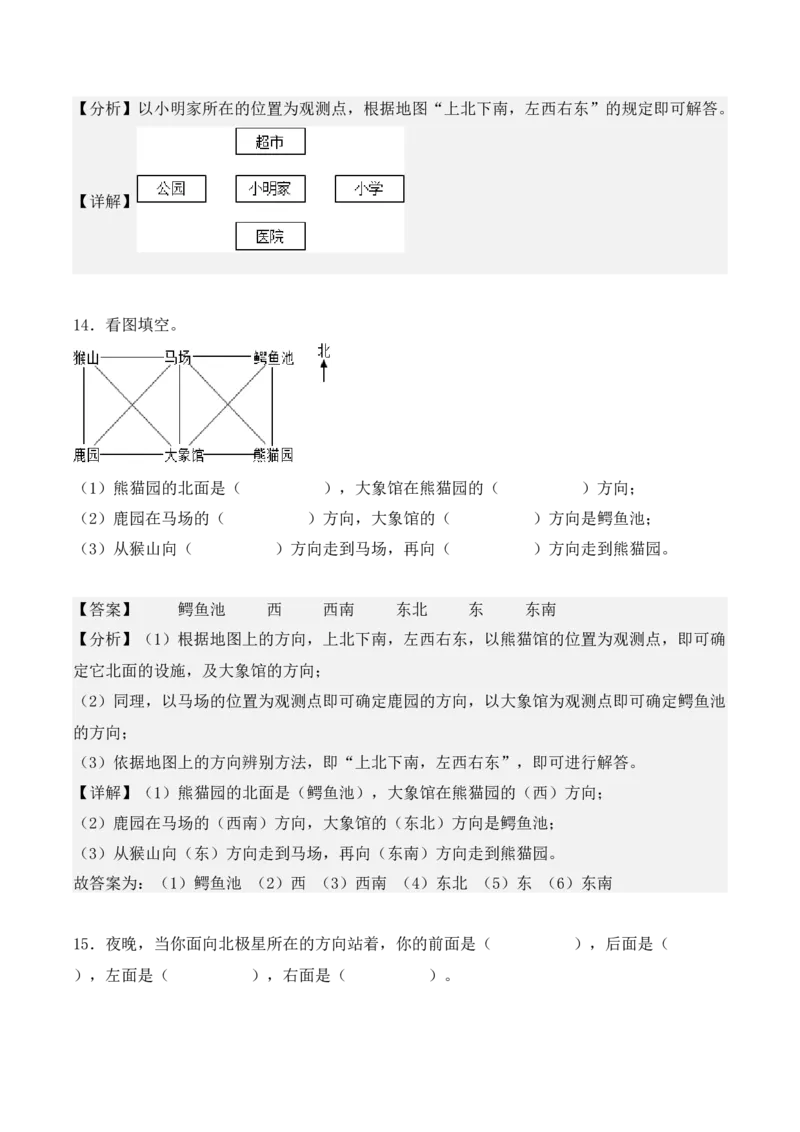 【分析】以小明家所在的位置为观测点，根据地图“上北下南，左西右东”的规定即可解答。

【详解】

超市

公园　小明家　小学

医院

14．看图填空。

猴山　马场　鳄鱼池　北

鹿园　大象馆　熊猫园

（1）熊猫园的北面是（　　　），大象馆在熊猫园的（　　　）方向；

（2）鹿园在马场的（　　　）方向，大象馆的（　　　）方向是鳄鱼池；

（3）从猴山向（　　　）方向走到马场，再向（　　　）方向走到熊猫园。

【答案】　鳄鱼池　西　西南　东北　东　东南

【分析】（1）根据地图上的方向，上北下南，左西右东，以熊猫馆的位置为观测点，即可确定它北面的设施，及大象馆的方向；

（2）同理，以马场的位置为观测点即可确定鹿园的方向，以大象馆为观测点即可确定鳄鱼池的方向；

（3）依据地图上的方向辨别方法，即“上北下南，左西右东”，即可进行解答。

【详解】（1）熊猫园的北面是（鳄鱼池），大象馆在熊猫园的（西）方向；

（2）鹿园在马场的（西南）方向，大象馆的（东北）方向是鳄鱼池；

（3）从猴山向（东）方向走到马场，再向（东南）方向走到熊猫园。

故答案为：（1）鳄鱼池　（2）西　（3）西南　（4）东北　（5）东　（6）东南

15．夜晚，当你面向北极星所在的方向站着，你的前面是（　　　），后面是（　　　），左面是（　　　），右面是（　　　）。